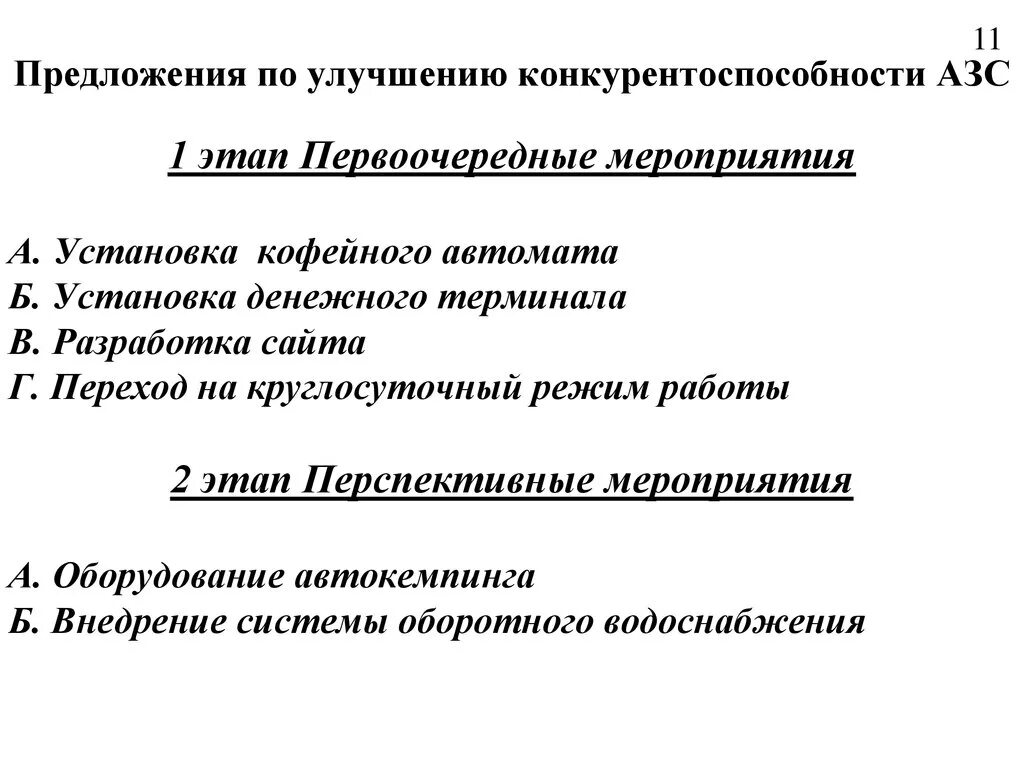 11

Предложения по улучшению конкурентоспособности АЗС

1 этап Первоочередные мероприятия

А. Установка кофейного автомата
Б. Установка денежного терминала
В. Разработка сайта
Г. Переход на круглосуточный режим работы

2 этап Перспективные мероприятия

А. Оборудование автокемпинга
Б. Внедрение системы оборотного водоснабжения